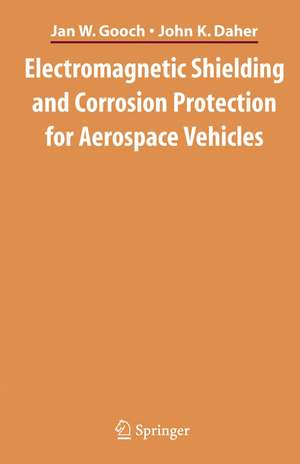 Jan W. Gooch • John K. Daher

Electromagnetic Shielding and Corrosion Protection for Aerospace Vehicles

Springer